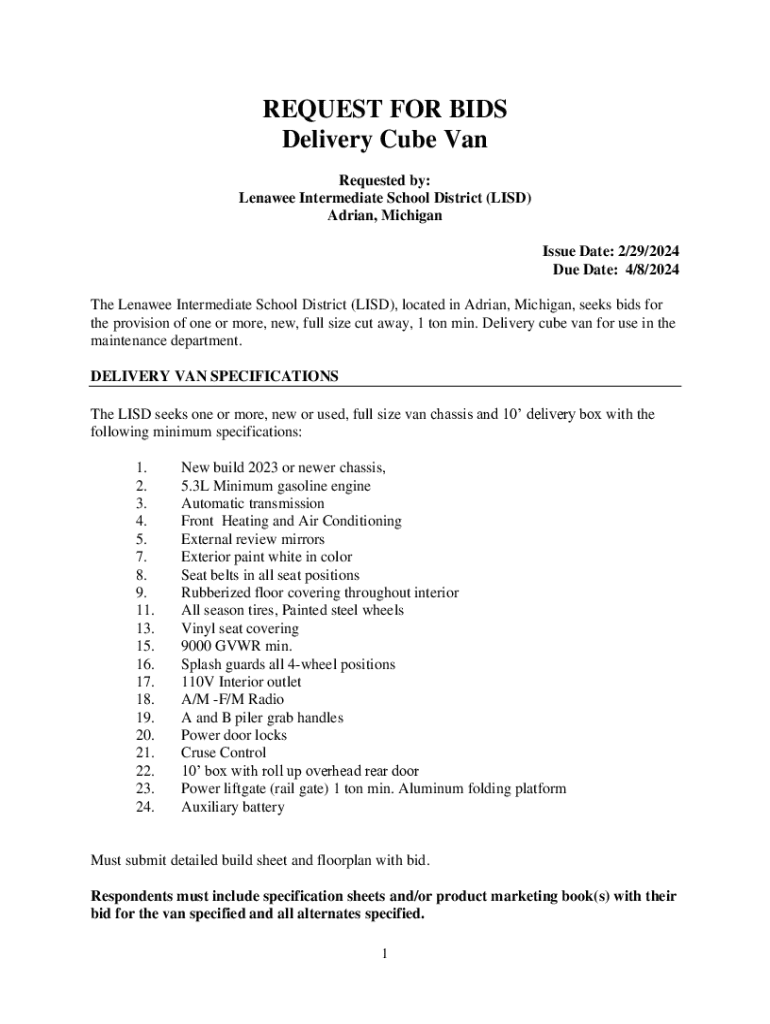 REQUEST FOR BIDS
Delivery Cube Van

Requested by:
Lenawee Intermediate School District (LISD)
Adrian, Michigan

Issue Date: 2/29/2024
Due Date: 4/8/2024

The Lenawee Intermediate School District (LISD), located in Adrian, Michigan, seeks bids for the provision of one or more, new, full size cut away, 1 ton min. Delivery cube van for use in the maintenance department.

DELIVERY VAN SPECIFICATIONS

The LISD seeks one or more, new or used, full size van chassis and 10' delivery box with the following minimum specifications:

1. New build 2023 or newer chassis,
2. 5.3L Minimum gasoline engine
3. Automatic transmission
4. Front Heating and Air Conditioning
5. External review mirrors
7. Exterior paint white in color
8. Seat belts in all seat positions
9. Rubberized floor covering throughout interior
11. All season tires, Painted steel wheels
13. Vinyl seat covering
15. 9000 GVWR min.
16. Splash guards all 4-wheel positions
17. 110V Interior outlet
18. A/M -F/M Radio
19. A and B piler grab handles
20. Power door locks
21. Cruse Control
22. 10' box with roll up overhead rear door
23. Power liftgate (rail gate) 1 ton min. Aluminum folding platform
24. Auxiliary battery

Must submit detailed build sheet and floorplan with bid.

Respondents must include specification sheets and/or product marketing book(s) with their bid for the van specified and all alternates specified.

1